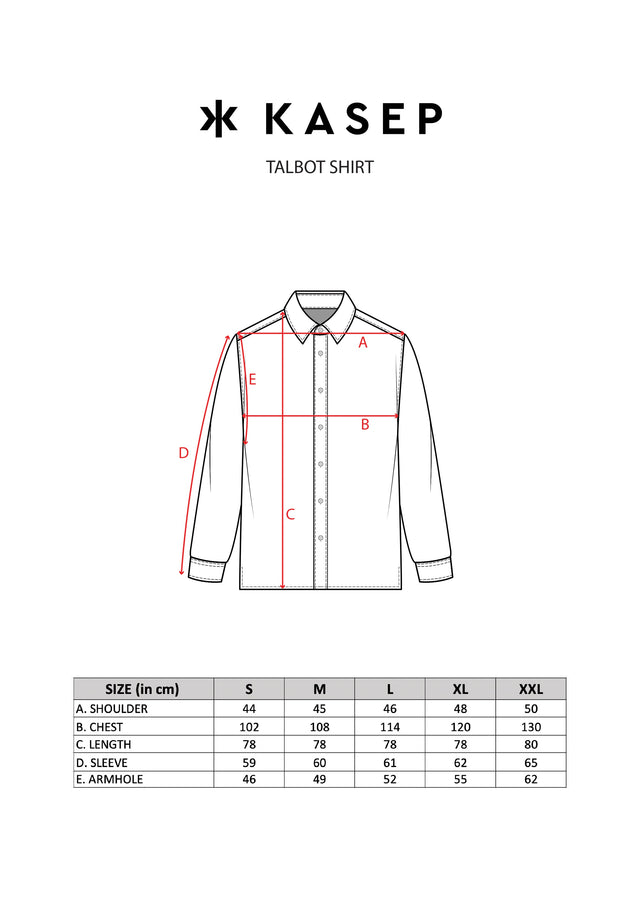 KASEP

TALBOT SHIRT

A
E
B
D
C

| SIZE (in cm) | S | M | L | XL | XXL |
|---|---|---|---|---|---|
| A. SHOULDER | 44 | 45 | 46 | 48 | 50 |
| B. CHEST | 102 | 108 | 114 | 120 | 130 |
| C. LENGTH | 78 | 78 | 78 | 78 | 80 |
| D. SLEEVE | 59 | 60 | 61 | 62 | 65 |
| E. ARMHOLE | 46 | 49 | 52 | 55 | 62 |